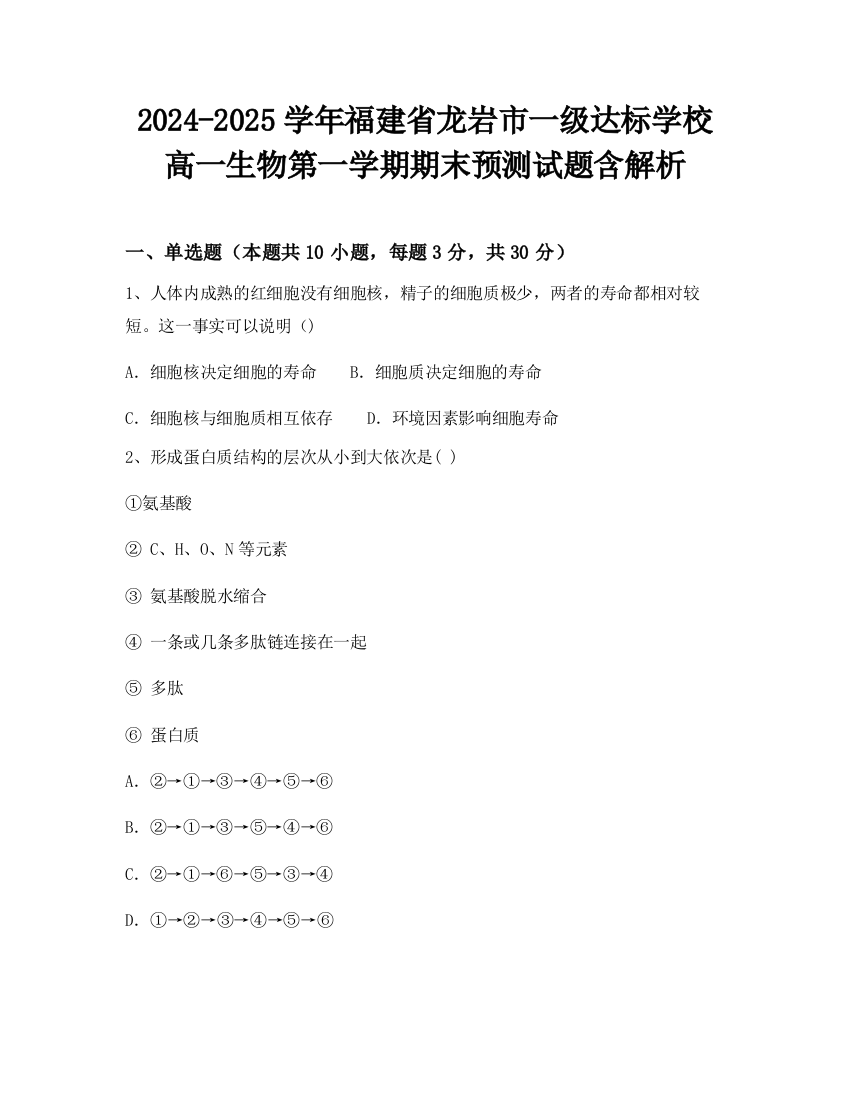 2024-2025 学年福建省龙岩市一级达标学校高一生物第一学期期末预测试题含解析

一、单选题（本题共 10 小题，每题 3 分，共 30 分）

1、人体内成熟的红细胞没有细胞核，精子的细胞质极少，两者的寿命都相对较短。这一事实可以说明（）

A. 细胞核决定细胞的寿命　　B. 细胞质决定细胞的寿命

C. 细胞核与细胞质相互依存　　D. 环境因素影响细胞寿命

2、形成蛋白质结构的层次从小到大依次是( )

①氨基酸

② C、H、O、N 等元素

③ 氨基酸脱水缩合

④ 一条或几条多肽链连接在一起

⑤ 多肽

⑥ 蛋白质

A. ②→①→③→④→⑤→⑥

B. ②→①→③→⑤→④→⑥

C. ②→①→⑥→⑤→③→④

D. ①→②→③→④→⑤→⑥